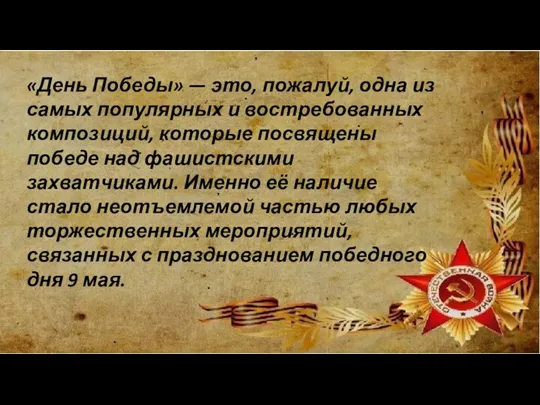 «День Победы» — это, пожалуй, одна из самых популярных и востребованных композиций, которые посвящены победе над фашистскими захватчиками. Именно её наличие стало неотъемлемой частью любых торжественных мероприятий, связанных с празднованием победного дня 9 мая.

ОТЕЧЕСТВЕННАЯ ВОЙНА